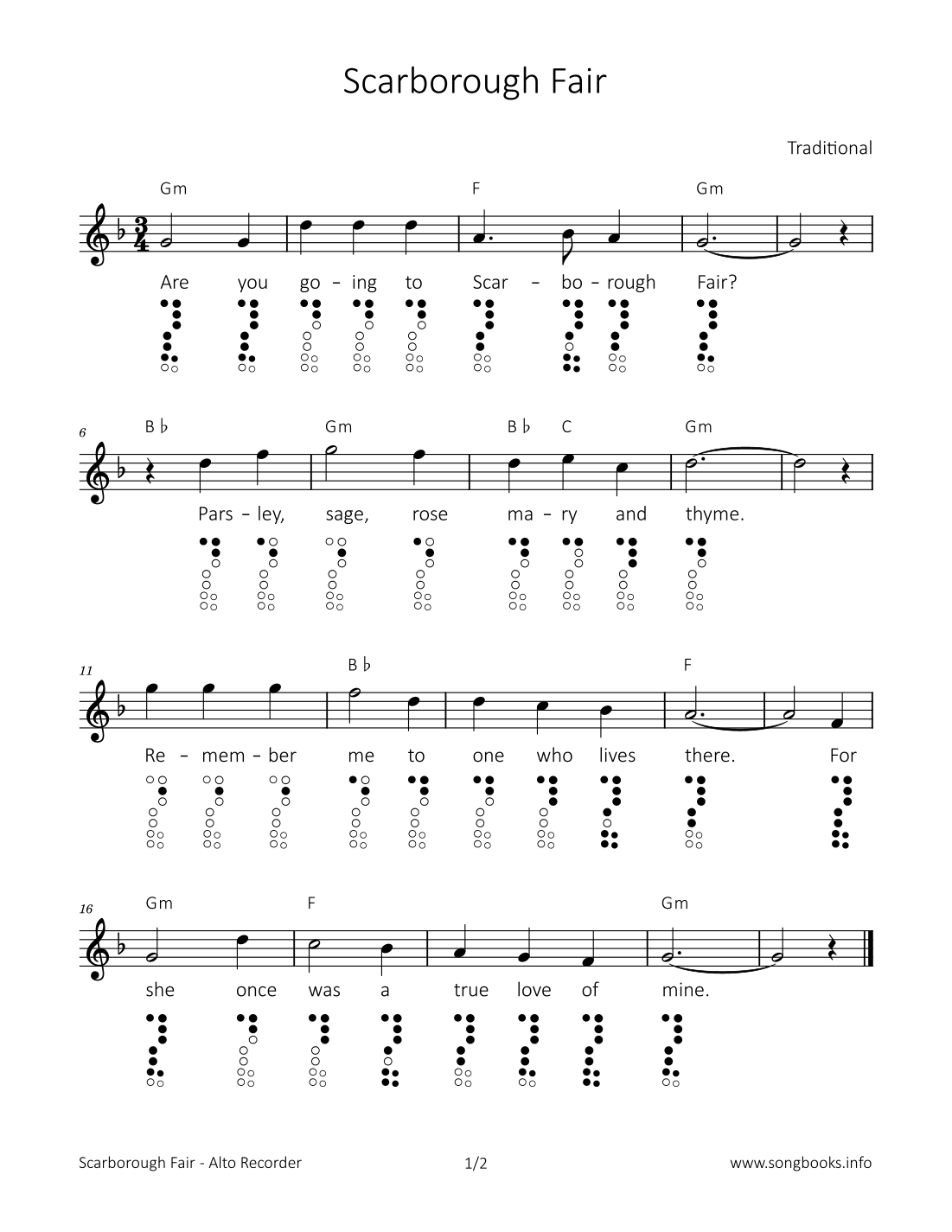 Scarborough Fair

Traditional

Gm F Gm

Are you go - ing to Scar - bo - rough Fair?

6

B♭ Gm B♭ C Gm

Pars - ley, sage, rose ma - ry and thyme.

11

B♭ F

Re - mem - ber me to one who lives there. For

16

Gm F Gm

she once was a true love of mine.

Scarborough Fair - Alto Recorder 1/2 www.songbooks.info